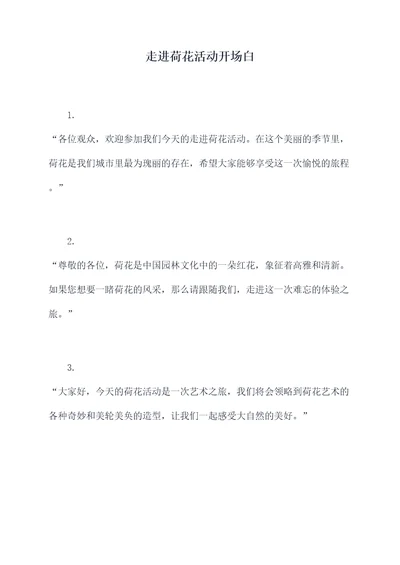 走进荷花活动开场白

1.

“各位观众，欢迎参加我们今天的走进荷花活动。在这个美丽的季节里，荷花是我们城市里最为瑰丽的存在，希望大家能够享受这一次愉悦的旅程。”

2.

“尊敬的各位，荷花是中国园林文化中的一朵红花，象征着高雅和清新。如果您想要一睹荷花的风采，那么请跟随我们，走进这一次难忘的体验之旅。”

3.

“大家好，今天的荷花活动是一次艺术之旅，我们将会领略到荷花艺术的各种奇妙和美轮美奂的造型，让我们一起感受大自然的美好。”